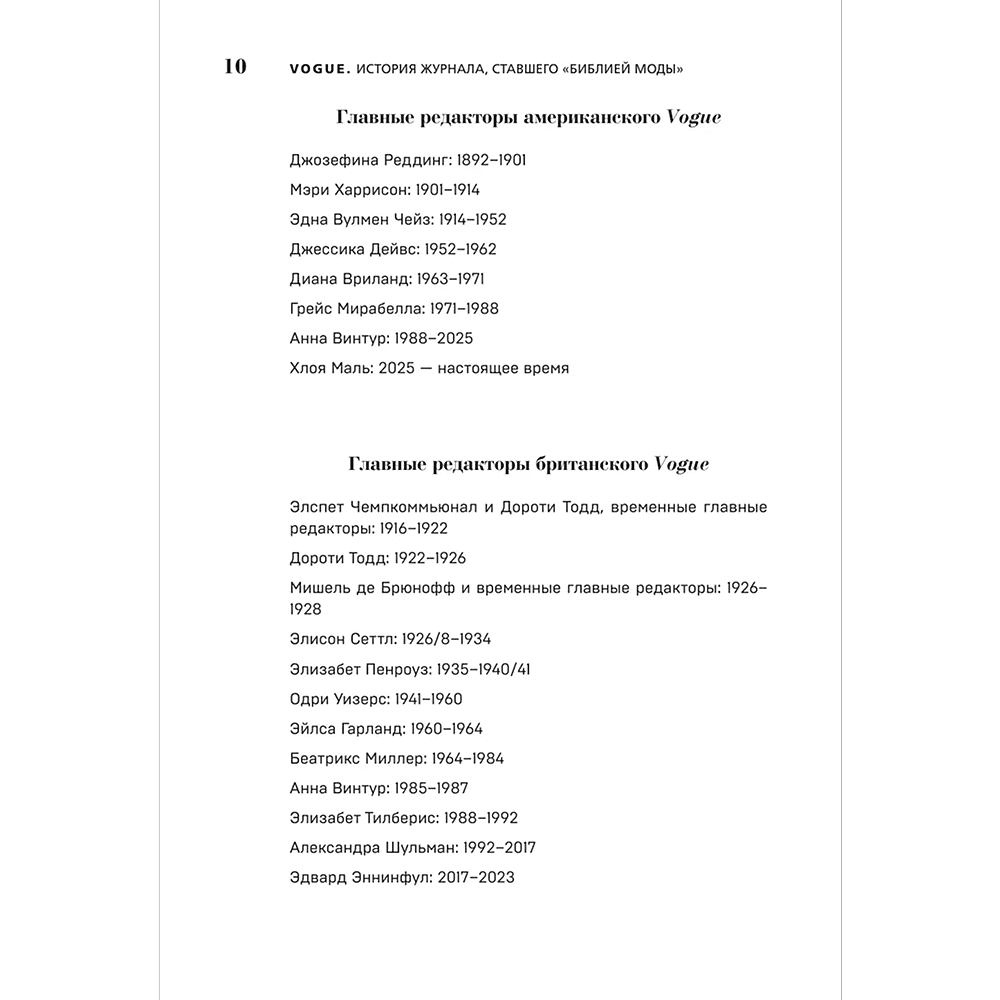 10 VOGUE. ИСТОРИЯ ЖУРНАЛА, СТАВШЕГО «БИБЛИЕЙ МОДЫ»

Главные редакторы американского Vogue

Джозефина Реддинг: 1892–1901

Мэри Харрисон: 1901–1914

Эдна Вулмен Чейз: 1914–1952

Джессика Дейвс: 1952–1962

Диана Вриланд: 1963–1971

Грейс Мирабелла: 1971–1988

Анна Винтур: 1988–2025

Хлоя Маль: 2025 — настоящее время

Главные редакторы британского Vogue

Элспет Чемпкоммьюнал и Дороти Тодд, временные главные редакторы: 1916–1922

Дороти Тодд: 1922–1926

Мишель де Брюнофф и временные главные редакторы: 1926–1928

Элисон Сеттл: 1926/8–1934

Элизабет Пенроуз: 1935–1940/41

Одри Уизерс: 1941–1960

Эйлса Гарланд: 1960–1964

Беатрикс Миллер: 1964–1984

Анна Винтур: 1985–1987

Элизабет Тилберис: 1988–1992

Александра Шульман: 1992–2017

Эдвард Эннинфул: 2017–2023